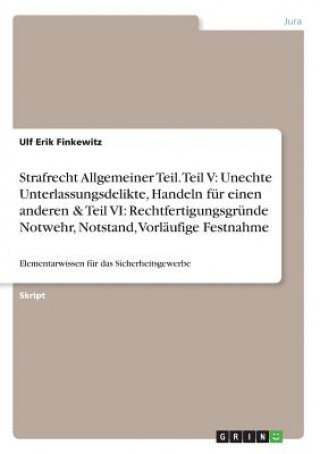 Jura

Ulf Erik Finkewitz

Strafrecht Allgemeiner Teil. Teil V: Unechte Unterlassungsdelikte, Handeln für einen anderen & Teil VI: Rechtfertigungsgründe Notwehr, Notstand, Vorläufige Festnahme

Elementarwissen für das Sicherheitsgewerbe

Skript

GRIN